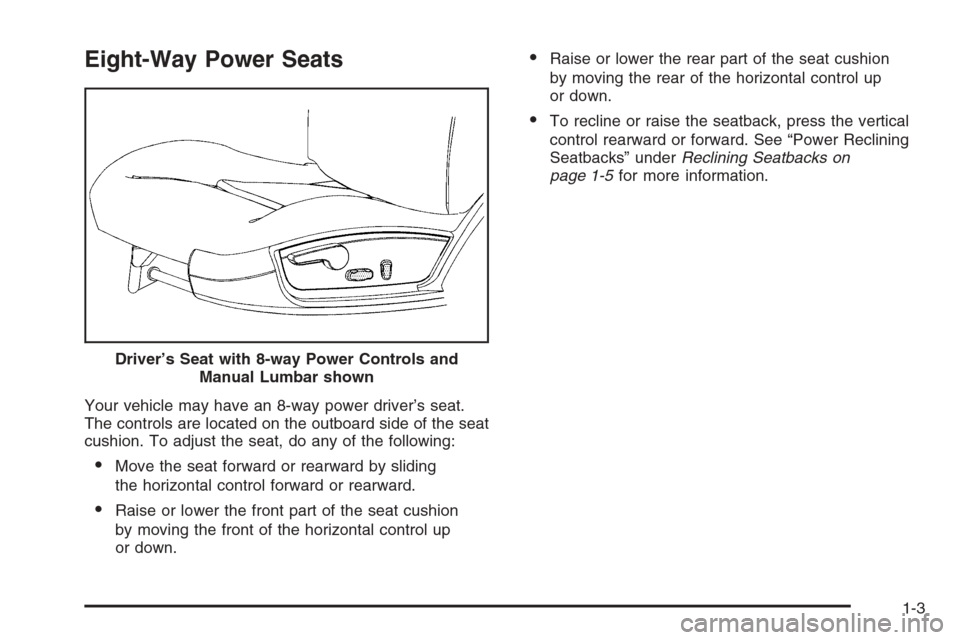 Eight-Way Power Seats

Driver's Seat with 8-way Power Controls and Manual Lumbar shown

Your vehicle may have an 8-way power driver's seat. The controls are located on the outboard side of the seat cushion. To adjust the seat, do any of the following:

• Move the seat forward or rearward by sliding the horizontal control forward or rearward.

• Raise or lower the front part of the seat cushion by moving the front of the horizontal control up or down.

• Raise or lower the rear part of the seat cushion by moving the rear of the horizontal control up or down.

• To recline or raise the seatback, press the vertical control rearward or forward. See "Power Reclining Seatbacks" under Reclining Seatbacks on page 1-5 for more information.

1-3

carmanualsonline.info